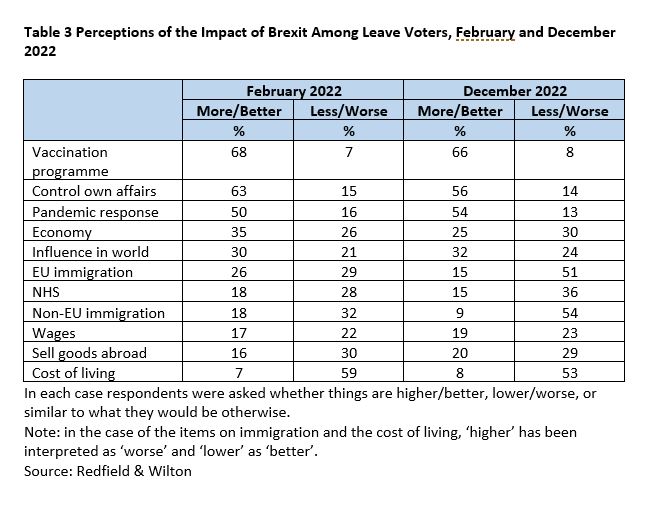 Table 3 Perceptions of the Impact of Brexit Among Leave Voters, February and December 2022

| | February 2022 | | December 2022 | |
|---|---|---|---|---|
| | More/Better | Less/Worse | More/Better | Less/Worse |
| | % | % | % | % |
| Vaccination programme | 68 | 7 | 66 | 8 |
| Control own affairs | 63 | 15 | 56 | 14 |
| Pandemic response | 50 | 16 | 54 | 13 |
| Economy | 35 | 26 | 25 | 30 |
| Influence in world | 30 | 21 | 32 | 24 |
| EU immigration | 26 | 29 | 15 | 51 |
| NHS | 18 | 28 | 15 | 36 |
| Non-EU immigration | 18 | 32 | 9 | 54 |
| Wages | 17 | 22 | 19 | 23 |
| Sell goods abroad | 16 | 30 | 20 | 29 |
| Cost of living | 7 | 59 | 8 | 53 |

In each case respondents were asked whether things are higher/better, lower/worse, or similar to what they would be otherwise.
Note: in the case of the items on immigration and the cost of living, 'higher' has been interpreted as 'worse' and 'lower' as 'better'.
Source: Redfield & Wilton